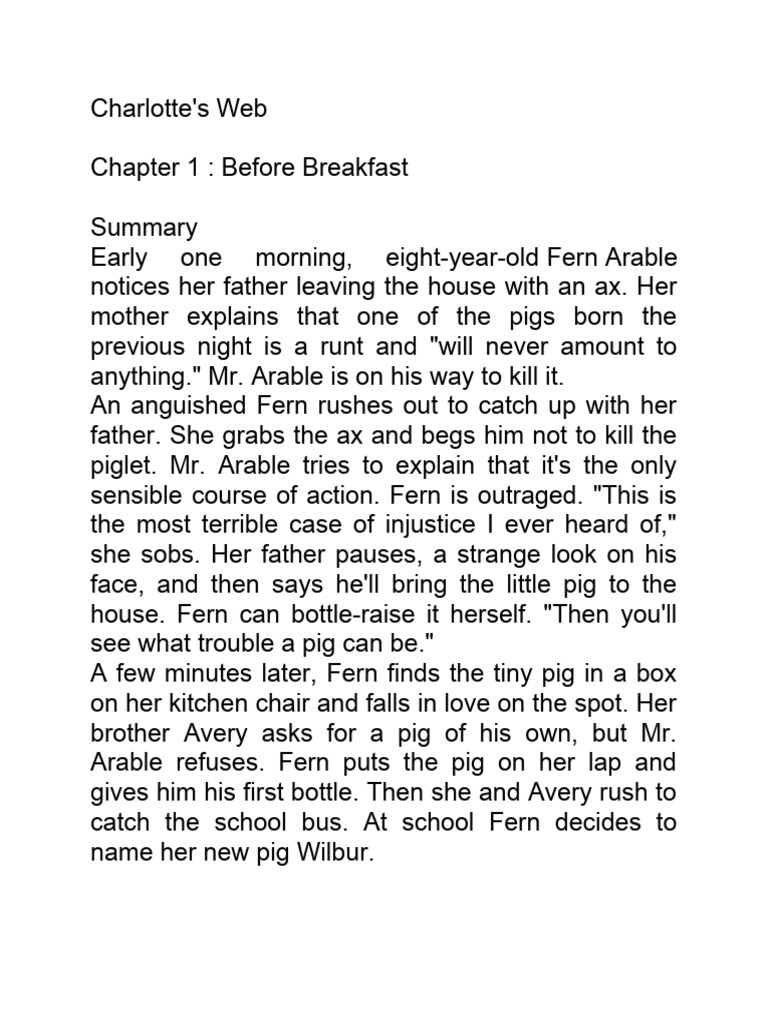 Charlotte's Web

Chapter 1 : Before Breakfast

Summary
Early one morning, eight-year-old Fern Arable notices her father leaving the house with an ax. Her mother explains that one of the pigs born the previous night is a runt and "will never amount to anything." Mr. Arable is on his way to kill it.
An anguished Fern rushes out to catch up with her father. She grabs the ax and begs him not to kill the piglet. Mr. Arable tries to explain that it's the only sensible course of action. Fern is outraged. "This is the most terrible case of injustice I ever heard of," she sobs. Her father pauses, a strange look on his face, and then says he'll bring the little pig to the house. Fern can bottle-raise it herself. "Then you'll see what trouble a pig can be."
A few minutes later, Fern finds the tiny pig in a box on her kitchen chair and falls in love on the spot. Her brother Avery asks for a pig of his own, but Mr. Arable refuses. Fern puts the pig on her lap and gives him his first bottle. Then she and Avery rush to catch the school bus. At school Fern decides to name her new pig Wilbur.